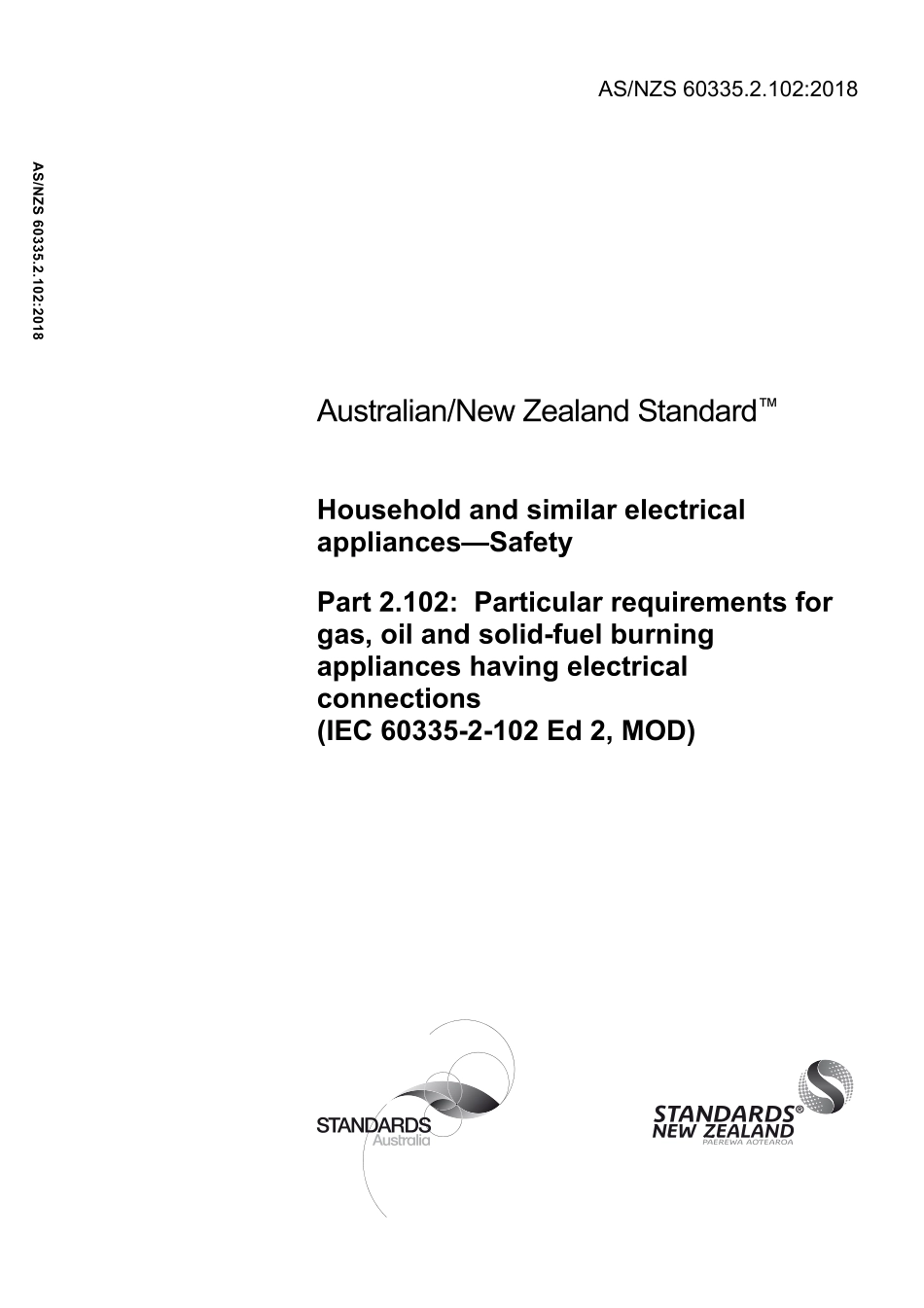 AS/NZS 60335.2.102:2018

AS/NZS 60335.2.102:2018

Australian/New Zealand Standard™

Household and similar electrical appliances—Safety

Part 2.102: Particular requirements for gas, oil and solid-fuel burning appliances having electrical connections
(IEC 60335-2-102 Ed 2, MOD)

STANDARDS Australia

STANDARDS® NEW ZEALAND PAEREWA AOTEAROA